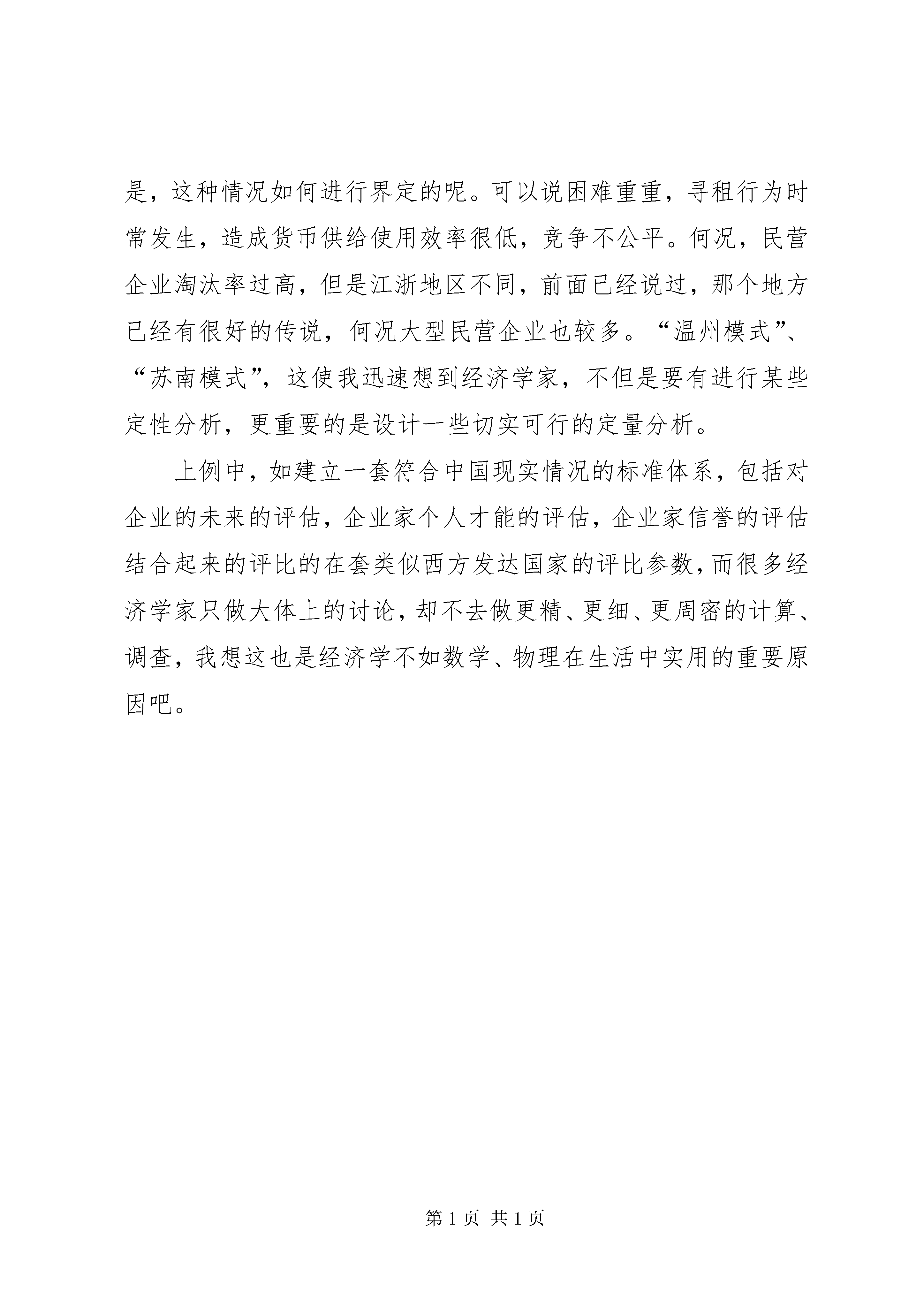 是，这种情况如何进行界定的呢。可以说困难重重，寻租行为时常发生，造成货币供给使用效率很低，竞争不公平。何况，民营企业淘汰率过高，但是江浙地区不同，前面已经说过，那个地方已经有很好的传说，何况大型民营企业也较多。“温州模式”、“苏南模式”，这使我迅速想到经济学家，不但是要有进行某些定性分析，更重要的是设计一些切实可行的定量分析。

上例中，如建立一套符合中国现实情况的标准体系，包括对企业的未来的评估，企业家个人才能的评估，企业家信誉的评估结合起来的评比的在套类似西方发达国家的评比参数，而很多经济学家只做大体上的讨论，却不去做更精、更细、更周密的计算、调查，我想这也是经济学不如数学、物理在生活中实用的重要原因吧。

第 1 页 共 1 页